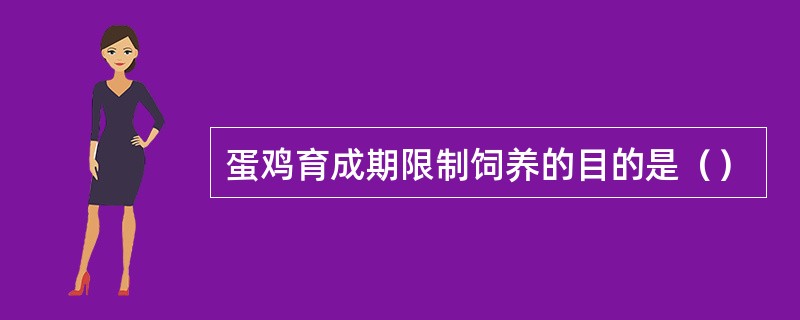 蛋鸡育成期限制饲养的目的是（）